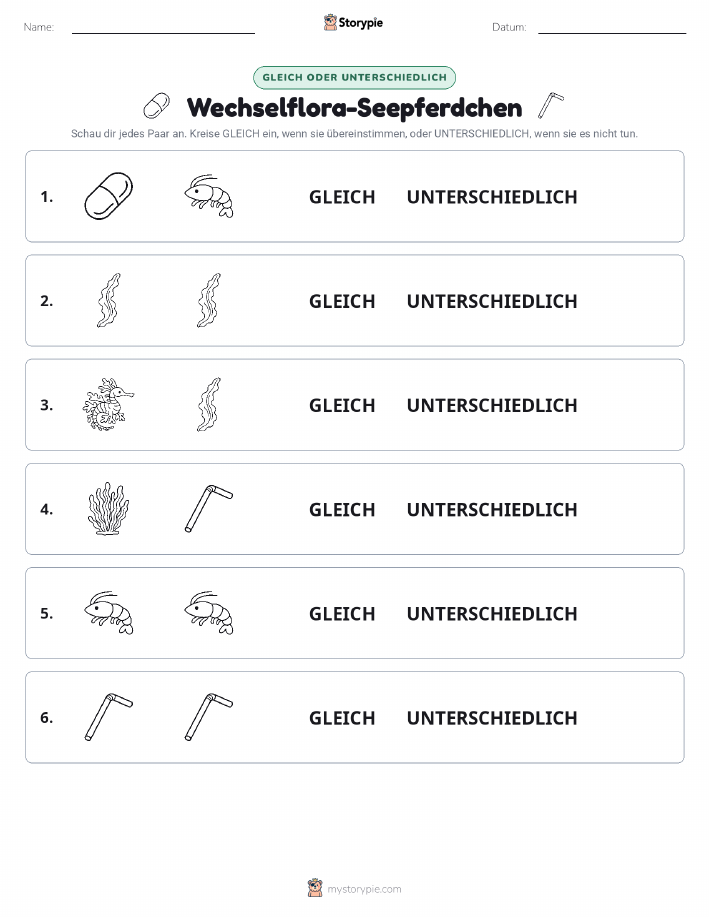 Name:

Storypie

Datum:

GLEICH ODER UNTERSCHIEDLICH

Wechselflora-Seepferdchen

Schau dir jedes Paar an. Kreise GLEICH ein, wenn sie übereinstimmen, oder UNTERSCHIEDLICH, wenn sie es nicht tun.

1. GLEICH UNTERSCHIEDLICH

2. GLEICH UNTERSCHIEDLICH

3. GLEICH UNTERSCHIEDLICH

4. GLEICH UNTERSCHIEDLICH

5. GLEICH UNTERSCHIEDLICH

6. GLEICH UNTERSCHIEDLICH

mystorypie.com